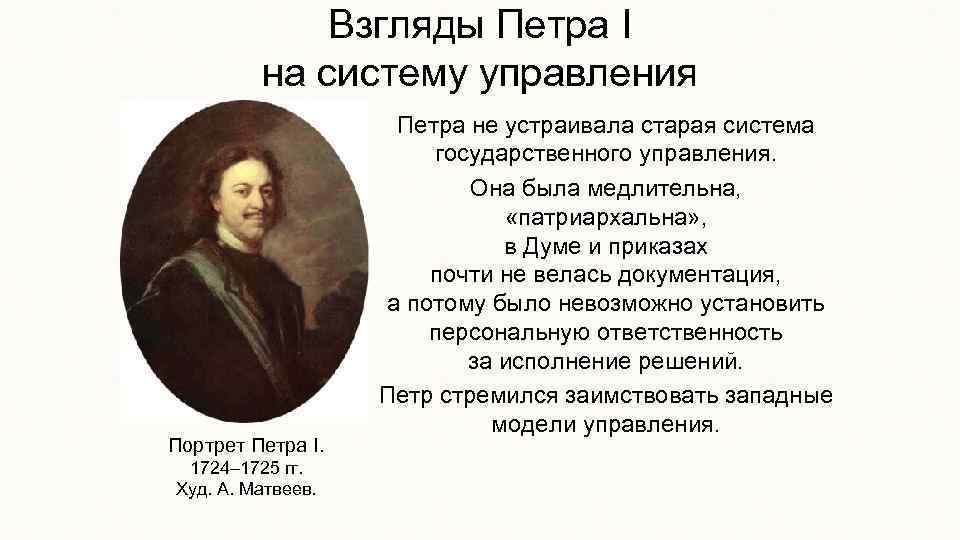 Взгляды Петра I
на систему управления

Петра не устраивала старая система государственного управления.

Она была медлительна, «патриархальна», в Думе и приказах почти не велась документация, а потому было невозможно установить персональную ответственность за исполнение решений.

Петр стремился заимствовать западные модели управления.

Портрет Петра I.
1724–1725 гг.
Худ. А. Матвеев.